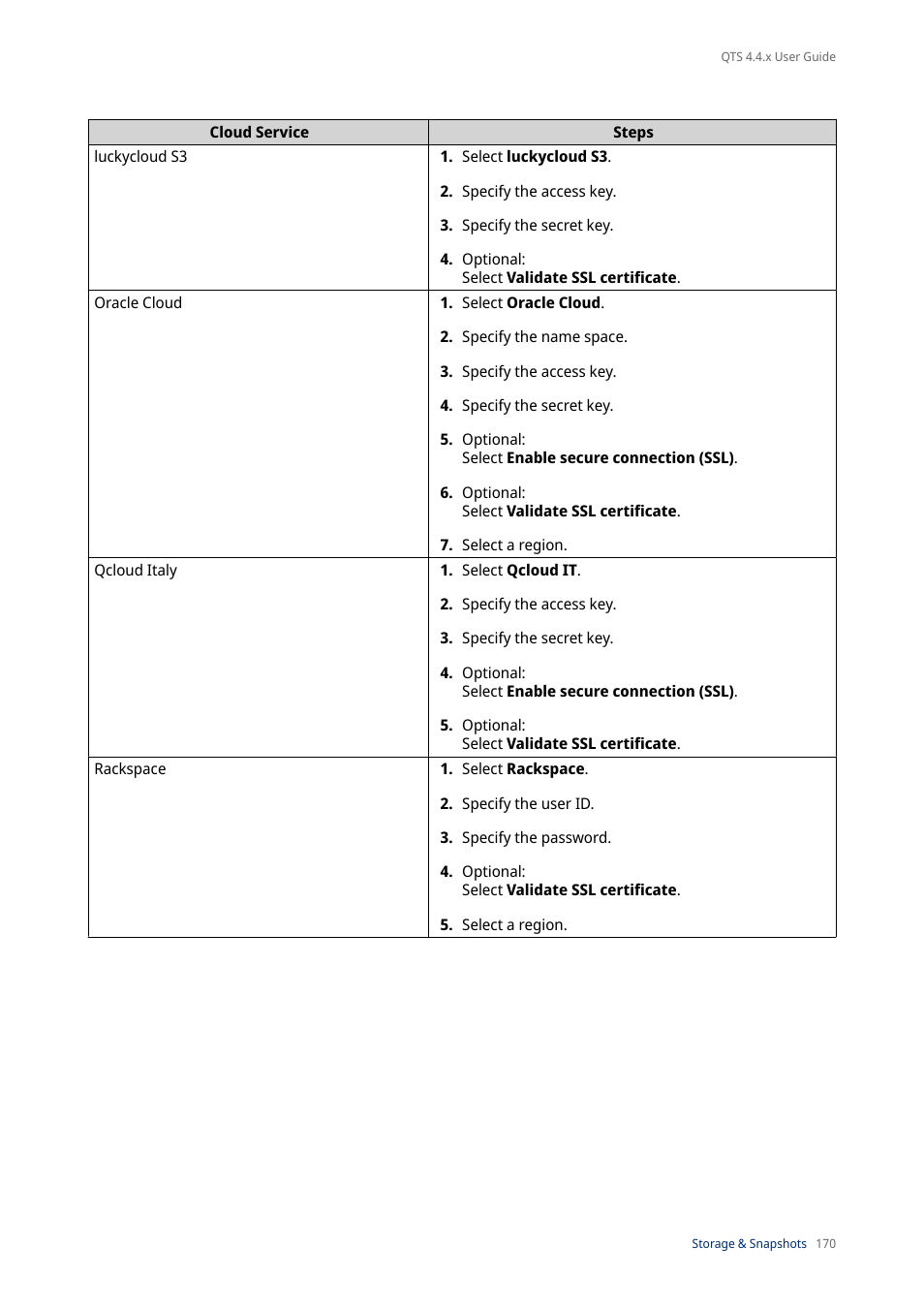 QTS 4.4.x User Guide

| Cloud Service | Steps |
|---|---|
| luckycloud S3 | 1. Select luckycloud S3. 2. Specify the access key. 3. Specify the secret key. 4. Optional: Select Validate SSL certificate. |
| Oracle Cloud | 1. Select Oracle Cloud. 2. Specify the name space. 3. Specify the access key. 4. Specify the secret key. 5. Optional: Select Enable secure connection (SSL). 6. Optional: Select Validate SSL certificate. 7. Select a region. |
| Qcloud Italy | 1. Select Qcloud IT. 2. Specify the access key. 3. Specify the secret key. 4. Optional: Select Enable secure connection (SSL). 5. Optional: Select Validate SSL certificate. |
| Rackspace | 1. Select Rackspace. 2. Specify the user ID. 3. Specify the password. 4. Optional: Select Validate SSL certificate. 5. Select a region. |

Storage & Snapshots 170